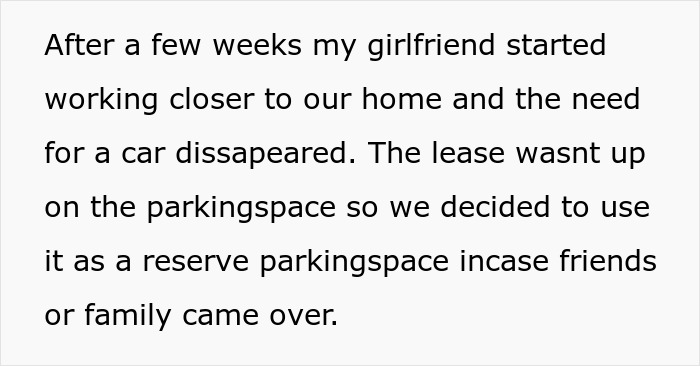 After a few weeks my girlfriend started working closer to our home and the need for a car dissapeared. The lease wasnt up on the parkingspace so we decided to use it as a reserve parkingspace incase friends or family came over.